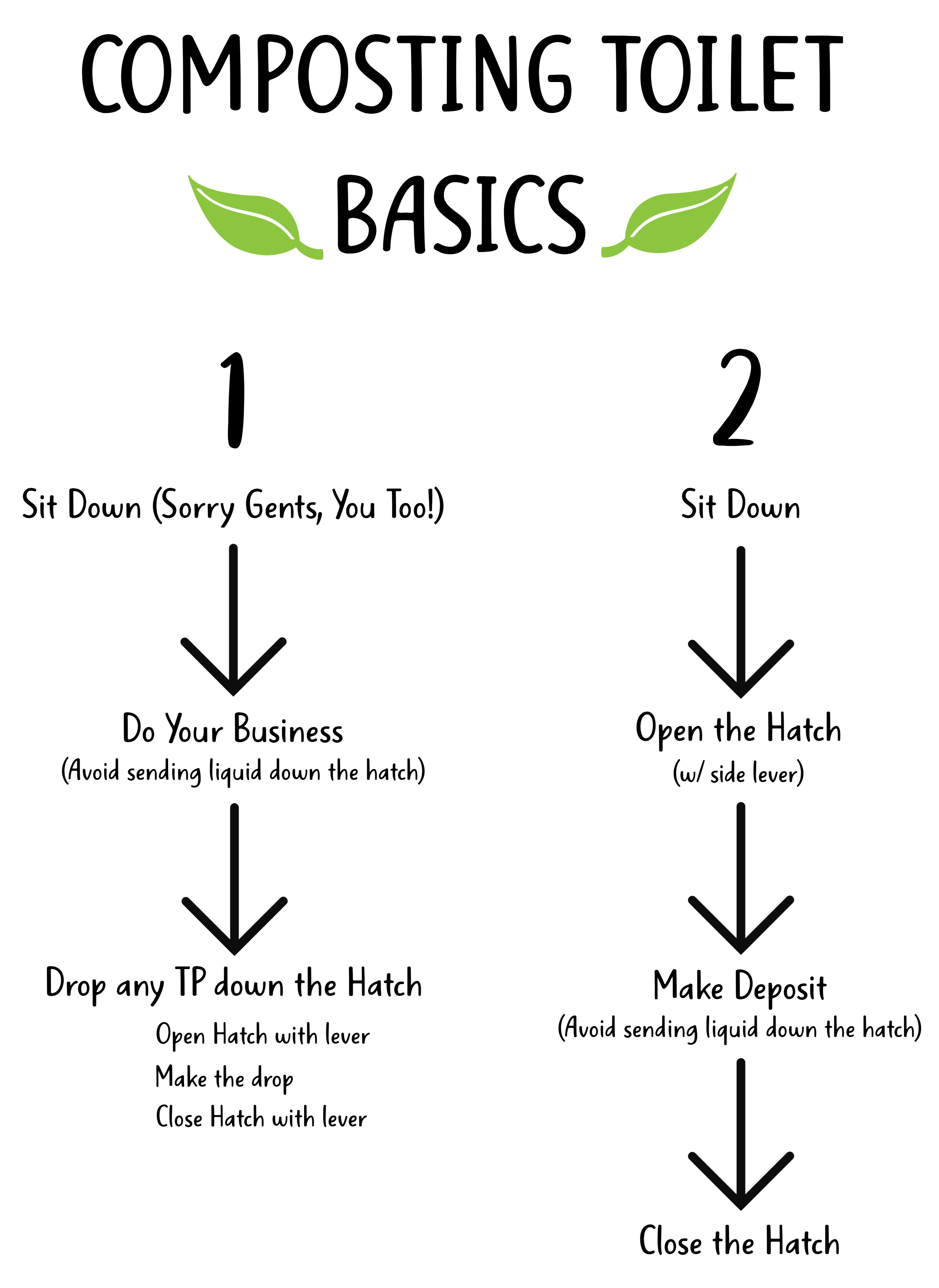 COMPOSTING TOILET BASICS

1

Sit Down (Sorry Gents, You Too!)

Do Your Business
(Avoid sending liquid down the hatch)

Drop any TP down the Hatch
Open Hatch with lever
Make the drop
Close Hatch with lever

2

Sit Down

Open the Hatch
(w/ side lever)

Make Deposit
(Avoid sending liquid down the hatch)

Close the Hatch